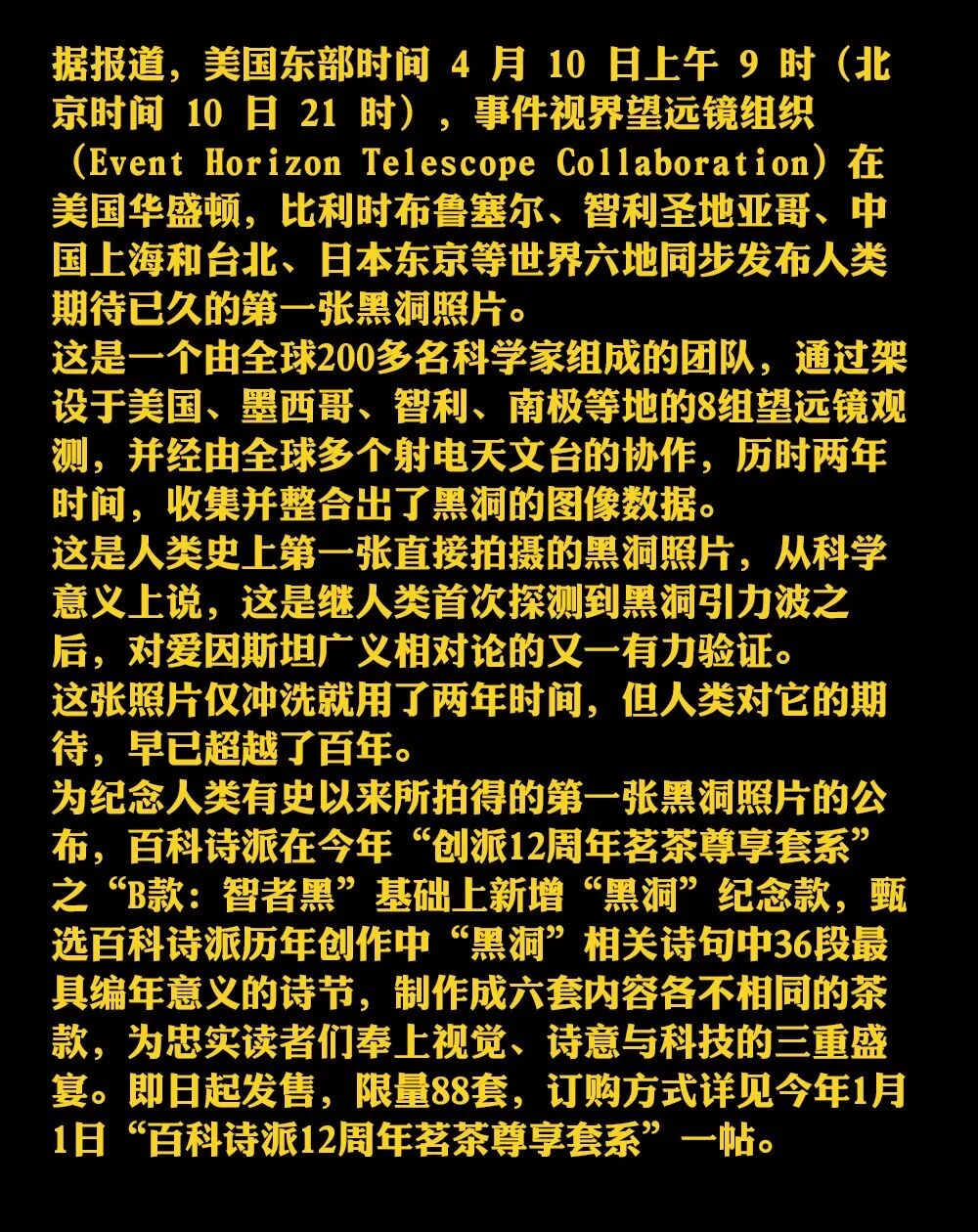 据报道，美国东部时间4月10日上午9时（北京时间10日21时），事件视界望远镜组织（Event Horizon Telescope Collaboration）在美国华盛顿，比利时布鲁塞尔、智利圣地亚哥、中国上海和台北、日本东京等世界六地同步发布人类期待已久的第一张黑洞照片。

这是一个由全球200多名科学家组成的团队，通过架设于美国、墨西哥、智利、南极等地的8组望远镜观测，并经由全球多个射电天文台的协作，历时两年时间，收集并整合出了黑洞的图像数据。

这是人类史上第一张直接拍摄的黑洞照片，从科学意义上说，这是继人类首次探测到黑洞引力波之后，对爱因斯坦广义相对论的又一有力验证。

这张照片仅冲洗就用了两年时间，但人类对它的期待，早已超越了百年。

为纪念人类有史以来所拍得的第一张黑洞照片的公布，百科诗派在今年“创派12周年茗茶尊享套系”之“B款：智者黑”基础上新增“黑洞”纪念款，甄选百科诗派历年创作中“黑洞”相关诗句中36段最具编年意义的诗节，制作成六套内容各不相同的茶款，为忠实读者们奉上视觉、诗意与科技的三重盛宴。即日起发售，限量88套，订购方式详见今年1月1日“百科诗派12周年茗茶尊享套系”一帖。